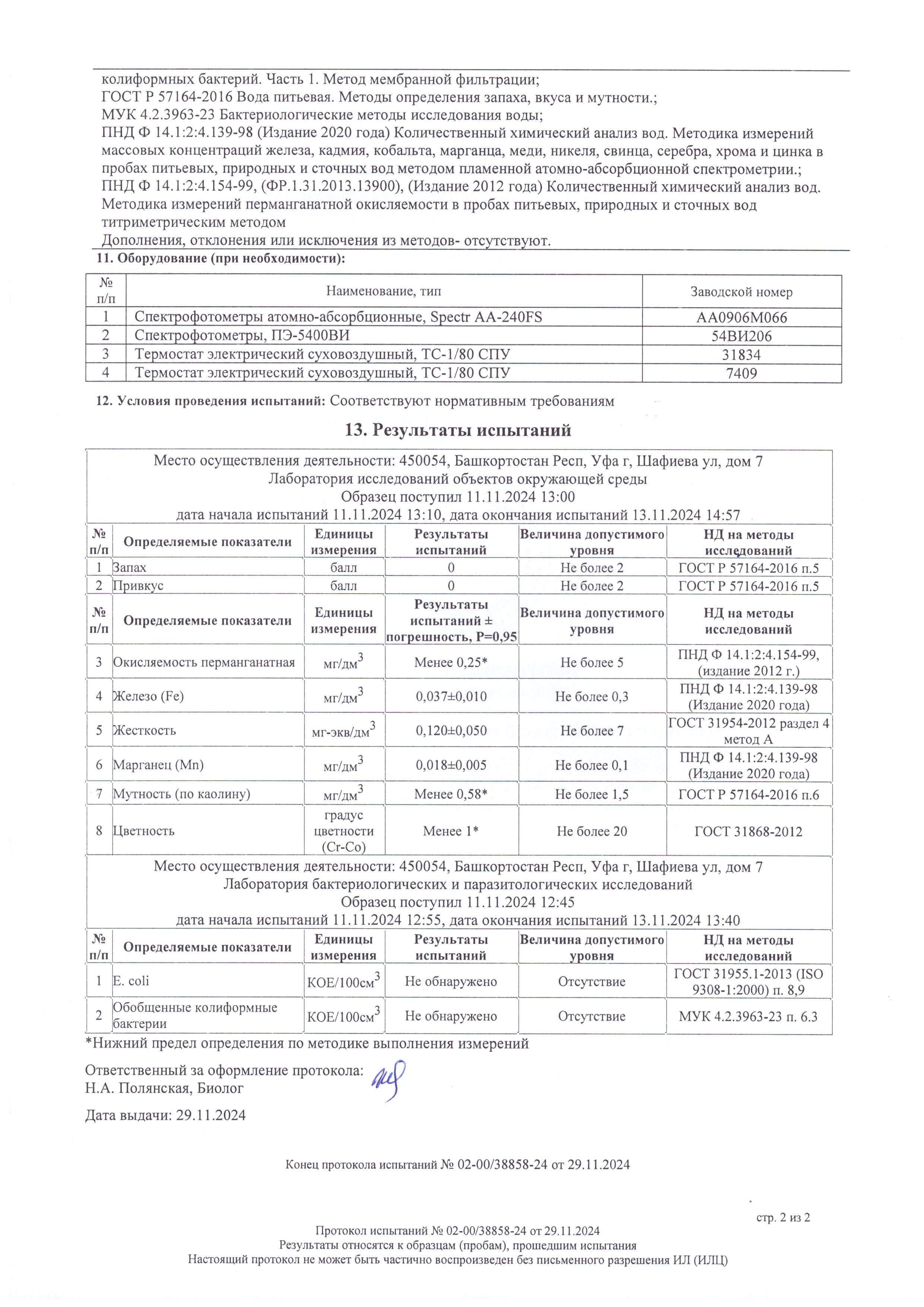 колиформных бактерий. Часть 1. Метод мембранной фильтрации;
ГОСТ Р 57164-2016 Вода питьевая. Методы определения запаха, вкуса и мутности.;
МУК 4.2.3963-23 Бактериологические методы исследования воды;
ПНД Ф 14.1:2:4.139-98 (Издание 2020 года) Количественный химический анализ вод. Методика измерений массовых концентраций железа, кадмия, кобальта, марганца, меди, никеля, свинца, серебра, хрома и цинка в пробах питьевых, природных и сточных вод методом пламенной атомно-абсорбционной спектрометрии.;
ПНД Ф 14.1:2:4.154-99, (ФР.1.31.2013.13900), (Издание 2012 года) Количественный химический анализ вод. Методика измерений перманганатной окисляемости в пробах питьевых, природных и сточных вод титриметрическим методом
Дополнения, отклонения или исключения из методов- отсутствуют.

11. Оборудование (при необходимости):

| № п/п | Наименование, тип | Заводской номер |
|---|---|---|
| 1 | Спектрофотометры атомно-абсорбционные, Spectr AA-240FS | AA0906M066 |
| 2 | Спектрофотометры, ПЭ-5400ВИ | 54ВИ206 |
| 3 | Термостат электрический суховоздушный, ТС-1/80 СПУ | 31834 |
| 4 | Термостат электрический суховоздушный, ТС-1/80 СПУ | 7409 |

12. Условия проведения испытаний: Соответствуют нормативным требованиям

13. Результаты испытаний

Место осуществления деятельности: 450054, Башкортостан Респ, Уфа г, Шафиева ул, дом 7
Лаборатория исследований объектов окружающей среды
Образец поступил 11.11.2024 13:00
дата начала испытаний 11.11.2024 13:10, дата окончания испытаний 13.11.2024 14:57

| № п/п | Определяемые показатели | Единицы измерения | Результаты испытаний | Величина допустимого уровня | НД на методы исследований |
|---|---|---|---|---|---|
| 1 | Запах | балл | 0 | Не более 2 | ГОСТ Р 57164-2016 п.5 |
| 2 | Привкус | балл | 0 | Не более 2 | ГОСТ Р 57164-2016 п.5 |

| № п/п | Определяемые показатели | Единицы измерения | Результаты испытаний ± погрешность, Р=0,95 | Величина допустимого уровня | НД на методы исследований |
|---|---|---|---|---|---|
| 3 | Окисляемость перманганатная | мг/дм$^3$ | Менее 0,25* | Не более 5 | ПНД Ф 14.1:2:4.154-99, (издание 2012 г.) |
| 4 | Железо (Fe) | мг/дм$^3$ | 0,037±0,010 | Не более 0,3 | ПНД Ф 14.1:2:4.139-98 (Издание 2020 года) |
| 5 | Жесткость | мг-экв/дм$^3$ | 0,120±0,050 | Не более 7 | ГОСТ 31954-2012 раздел 4 метод А |
| 6 | Марганец (Mn) | мг/дм$^3$ | 0,018±0,005 | Не более 0,1 | ПНД Ф 14.1:2:4.139-98 (Издание 2020 года) |
| 7 | Мутность (по каолину) | мг/дм$^3$ | Менее 0,58* | Не более 1,5 | ГОСТ Р 57164-2016 п.6 |
| 8 | Цветность | градус цветности (Cr-Co) | Менее 1* | Не более 20 | ГОСТ 31868-2012 |

Место осуществления деятельности: 450054, Башкортостан Респ, Уфа г, Шафиева ул, дом 7
Лаборатория бактериологических и паразитологических исследований
Образец поступил 11.11.2024 12:45
дата начала испытаний 11.11.2024 12:55, дата окончания испытаний 13.11.2024 13:40

| № п/п | Определяемые показатели | Единицы измерения | Результаты испытаний | Величина допустимого уровня | НД на методы исследований |
|---|---|---|---|---|---|
| 1 | E. coli | КОЕ/100см$^3$ | Не обнаружено | Отсутствие | ГОСТ 31955.1-2013 (ISO 9308-1:2000) п. 8,9 |
| 2 | Обобщенные колиформные бактерии | КОЕ/100см$^3$ | Не обнаружено | Отсутствие | МУК 4.2.3963-23 п. 6.3 |

*Нижний предел определения по методике выполнения измерений

Ответственный за оформление протокола:
Н.А. Полянская, Биолог

Дата выдачи: 29.11.2024

Конец протокола испытаний № 02-00/38858-24 от 29.11.2024

стр. 2 из 2

Протокол испытаний № 02-00/38858-24 от 29.11.2024
Результаты относятся к образцам (пробам), прошедшим испытания
Настоящий протокол не может быть частично воспроизведен без письменного разрешения ИЛ (ИЛЦ)